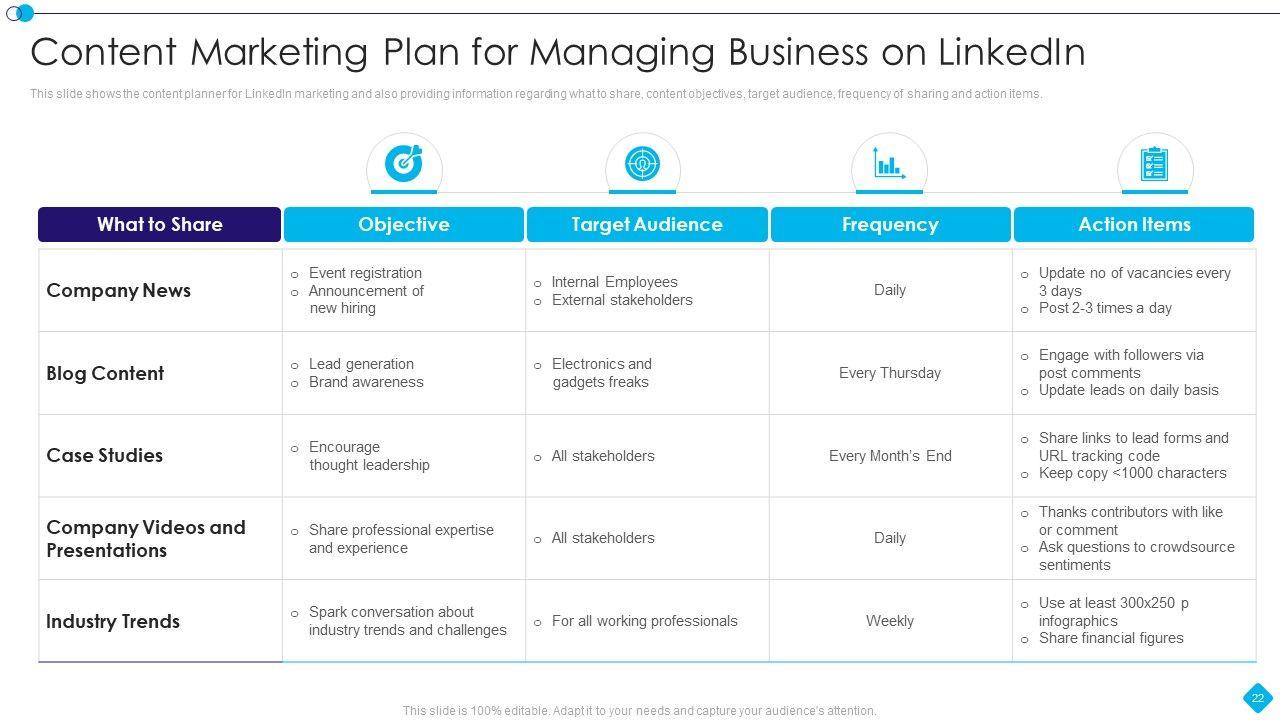 Content Marketing Plan for Managing Business on LinkedIn

This slide shows the content planner for LinkedIn marketing and also providing information regarding what to share, content objectives, target audience, frequency of sharing and action items.

| What to Share | Objective | Target Audience | Frequency | Action Items |
|---|---|---|---|---|
| Company News | o Event registration o Announcement of new hiring | o Internal Employees o External stakeholders | Daily | o Update no of vacancies every 3 days o Post 2-3 times a day |
| Blog Content | o Lead generation o Brand awareness | o Electronics and gadgets freaks | Every Thursday | o Engage with followers via post comments o Update leads on daily basis |
| Case Studies | o Encourage thought leadership | o All stakeholders | Every Month's End | o Share links to lead forms and URL tracking code o Keep copy <1000 characters |
| Company Videos and Presentations | o Share professional expertise and experience | o All stakeholders | Daily | o Thanks contributors with like or comment o Ask questions to crowdsource sentiments |
| Industry Trends | o Spark conversation about industry trends and challenges | o For all working professionals | Weekly | o Use at least 300x250 p infographics o Share financial figures |

This slide is 100% editable. Adapt it to your needs and capture your audience's attention.

22